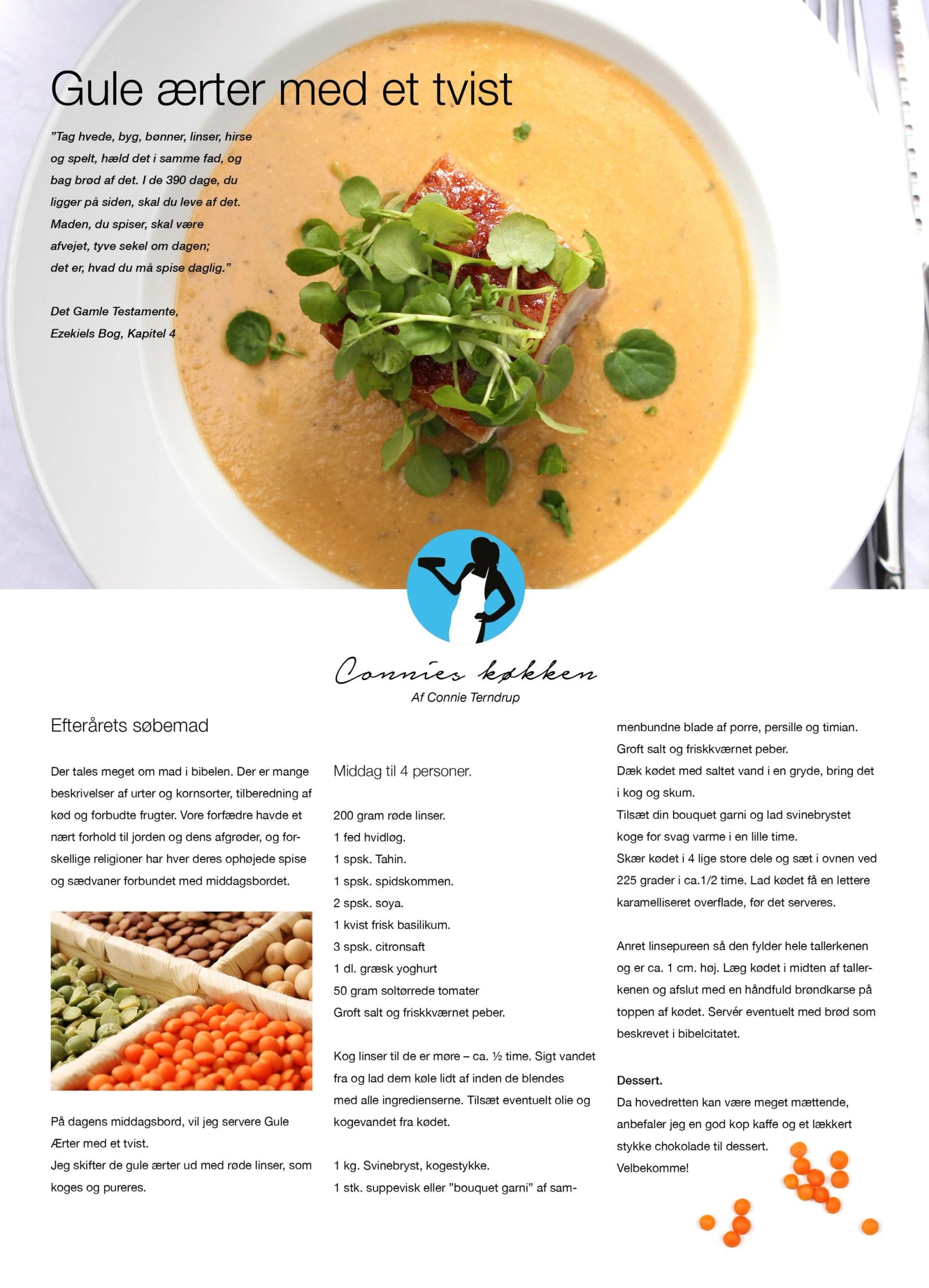 Gule ærter med et tvist

"Tag hvede, byg, bønner, linser, hirse og spelt, hæld det i samme fad, og bag brød af det. I de 390 dage, du ligger på siden, skal du leve af det. Maden, du spiser, skal være afvejet, tyve sekel om dagen; det er, hvad du må spise daglig."

Det Gamle Testamente,
Ezekiels Bog, Kapitel 4

Connies køkken
Af Connie Terndrup

Efterårets søbemad

Der tales meget om mad i bibelen. Der er mange beskrivelser af urter og kornsorter, tilberedning af kød og forbudte frugter. Vore forfædre havde et nært forhold til jorden og dens afgrøder, og forskellige religioner har hver deres ophøjede spise og sædvaner forbundet med middagsbordet.

På dagens middagsbord, vil jeg servere Gule Ærter med et tvist.
Jeg skifter de gule ærter ud med røde linser, som koges og pureres.

Middag til 4 personer.

200 gram røde linser.
1 fed hvidløg.
1 spsk. Tahin.
1 spsk. spidskommen.
2 spsk. soya.
1 kvist frisk basilikum.
3 spsk. citronsaft
1 dl. græsk yoghurt
50 gram soltørrede tomater
Groft salt og friskkværnet peber.

Kog linser til de er møre – ca. ½ time. Sigt vandet fra og lad dem køle lidt af inden de blendes med alle ingredienserne. Tilsæt eventuelt olie og kogevandet fra kødet.

1 kg. Svinebryst, kogestykke.
1 stk. suppevisk eller "bouquet garni" af sammenbundne blade af porre, persille og timian.
Groft salt og friskkværnet peber.
Dæk kødet med saltet vand i en gryde, bring det i kog og skum.
Tilsæt din bouquet garni og lad svinebrystet koge for svag varme i en lille time.
Skær kødet i 4 lige store dele og sæt i ovnen ved 225 grader i ca.1/2 time. Lad kødet få en lettere karamelliseret overflade, før det serveres.

Anret linsepureen så den fylder hele tallerkenen og er ca. 1 cm. høj. Læg kødet i midten af tallerkenen og afslut med en håndfuld brøndkarse på toppen af kødet. Servér eventuelt med brød som beskrevet i bibelcitatet.

Dessert.
Da hovedretten kan være meget mættende, anbefaler jeg en god kop kaffe og et lækkert stykke chokolade til dessert.
Velbekomme!